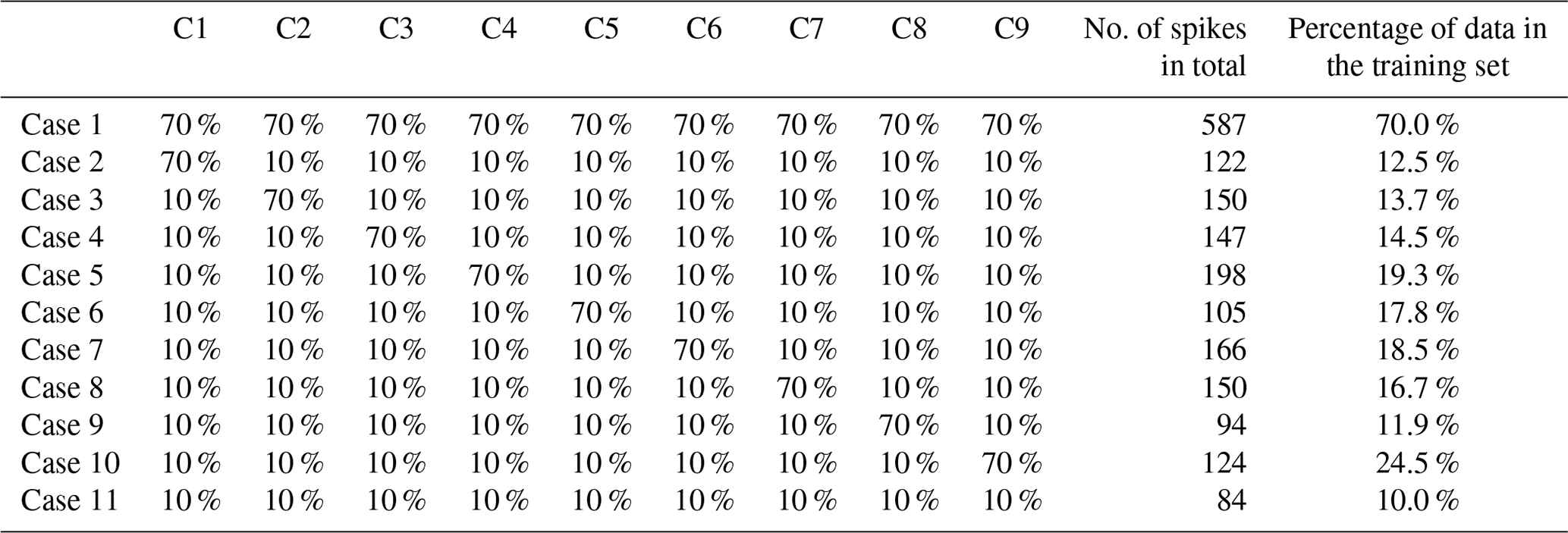 |  | C1 | C2 | C3 | C4 | C5 | C6 | C7 | C8 | C9 | No. of spikes in total | Percentage of data in the training set |
|---|---|---|---|---|---|---|---|---|---|---|---|
| Case 1 | 70 % | 70 % | 70 % | 70 % | 70 % | 70 % | 70 % | 70 % | 70 % | 587 | 70.0 % |
| Case 2 | 70 % | 10 % | 10 % | 10 % | 10 % | 10 % | 10 % | 10 % | 10 % | 122 | 12.5 % |
| Case 3 | 10 % | 70 % | 10 % | 10 % | 10 % | 10 % | 10 % | 10 % | 10 % | 150 | 13.7 % |
| Case 4 | 10 % | 10 % | 70 % | 10 % | 10 % | 10 % | 10 % | 10 % | 10 % | 147 | 14.5 % |
| Case 5 | 10 % | 10 % | 10 % | 70 % | 10 % | 10 % | 10 % | 10 % | 10 % | 198 | 19.3 % |
| Case 6 | 10 % | 10 % | 10 % | 10 % | 70 % | 10 % | 10 % | 10 % | 10 % | 105 | 17.8 % |
| Case 7 | 10 % | 10 % | 10 % | 10 % | 10 % | 70 % | 10 % | 10 % | 10 % | 166 | 18.5 % |
| Case 8 | 10 % | 10 % | 10 % | 10 % | 10 % | 10 % | 70 % | 10 % | 10 % | 150 | 16.7 % |
| Case 9 | 10 % | 10 % | 10 % | 10 % | 10 % | 10 % | 10 % | 70 % | 10 % | 94 | 11.9 % |
| Case 10 | 10 % | 10 % | 10 % | 10 % | 10 % | 10 % | 10 % | 10 % | 70 % | 124 | 24.5 % |
| Case 11 | 10 % | 10 % | 10 % | 10 % | 10 % | 10 % | 10 % | 10 % | 10 % | 84 | 10.0 % |